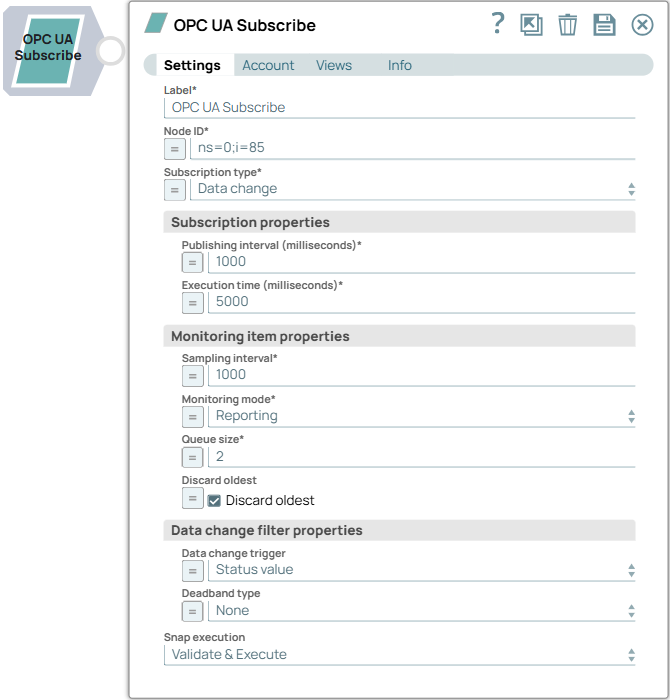 OPC UA Subscribe

OPC UA Subscribe

?

Settings Account Views Info

Label*
OPC UA Subscribe

Node ID*
=
ns=0;i=85

Subscription type*
=
Data change

Subscription properties

Publishing interval (milliseconds)*
=
1000

Execution time (milliseconds)*
=
5000

Monitoring item properties

Sampling interval*
=
1000

Monitoring mode*
=
Reporting

Queue size*
=
2

Discard oldest
=
Discard oldest

Data change filter properties

Data change trigger
=
Status value

Deadband type
=
None

Snap execution
Validate & Execute